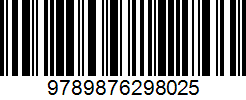 9789876298025